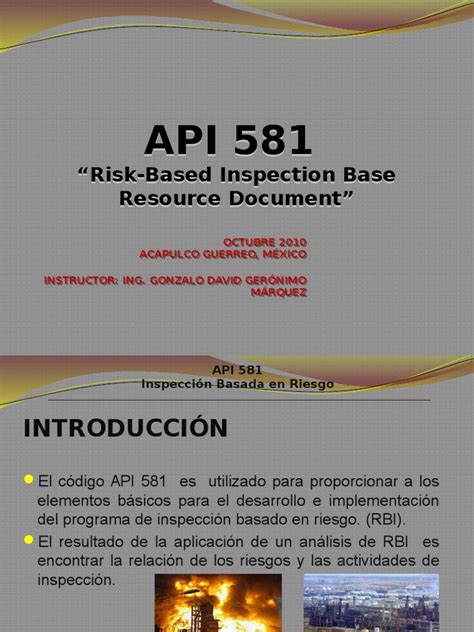 API 581
“Risk-Based Inspection Base Resource Document”

OCTUBRE 2010
ACAPULCO GUERREO, MÉXICO

INSTRUCTOR: ING. GONZALO DAVID GERÓNIMO MÁRQUEZ

API 581
Inspección Basada en Riesgo

INTRODUCCIÓN

El código API 581 es utilizado para proporcionar a los elementos básicos para el desarrollo e implementación del programa de inspección basado en riesgo. (RBI).

El resultado de la aplicación de un análisis de RBI es encontrar la relación de los riesgos y las actividades de inspección.